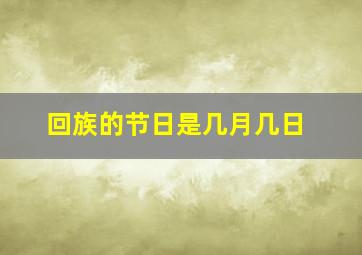 回族的节日是几月几日